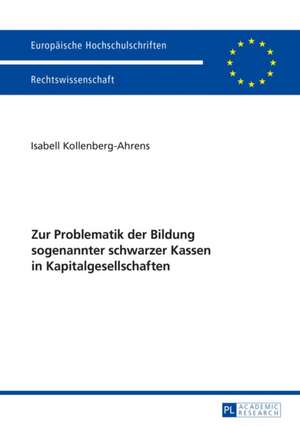 Europäische Hochschulschriften

Rechtswissenschaft

Isabell Kollenberg-Ahrens

Zur Problematik der Bildung sogenannter schwarzer Kassen in Kapitalgesellschaften

PL ACADEMIC RESEARCH